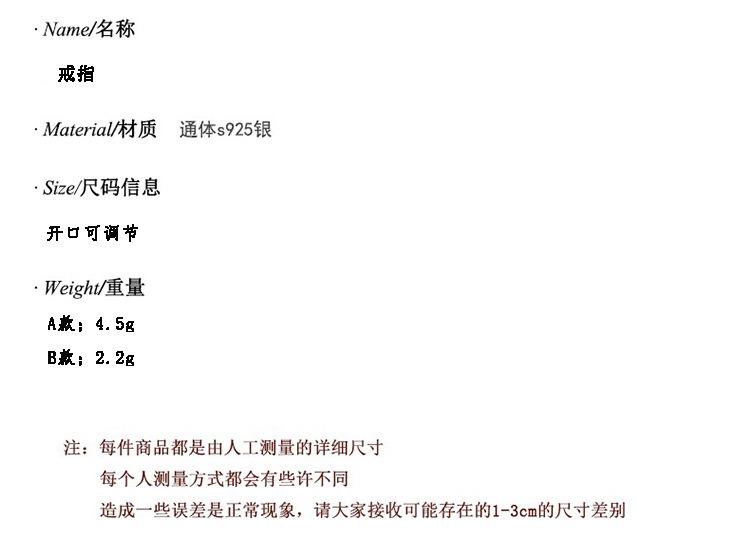 · Name/名称

戒指

· Material/材质 通体s925银

· Size/尺码信息

开口可调节

· Weight/重量

A款：4.5g

B款：2.2g

注：每件商品都是由人工测量的详细尺寸
每个人测量方式都会有些许不同
造成一些误差是正常现象，请大家接收可能存在的1-3cm的尺寸差别